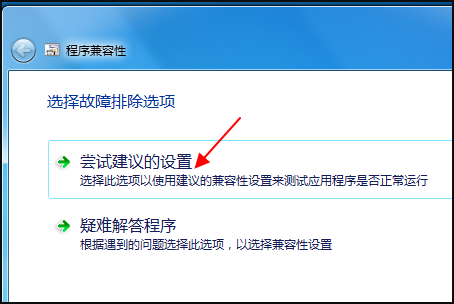 程序兼容性

选择故障排除选项

尝试建议的设置
选择此选项以使用建议的兼容性设置来测试应用程序是否正常运行

疑难解答程序
根据遇到的问题选择此选项，以选择兼容性设置